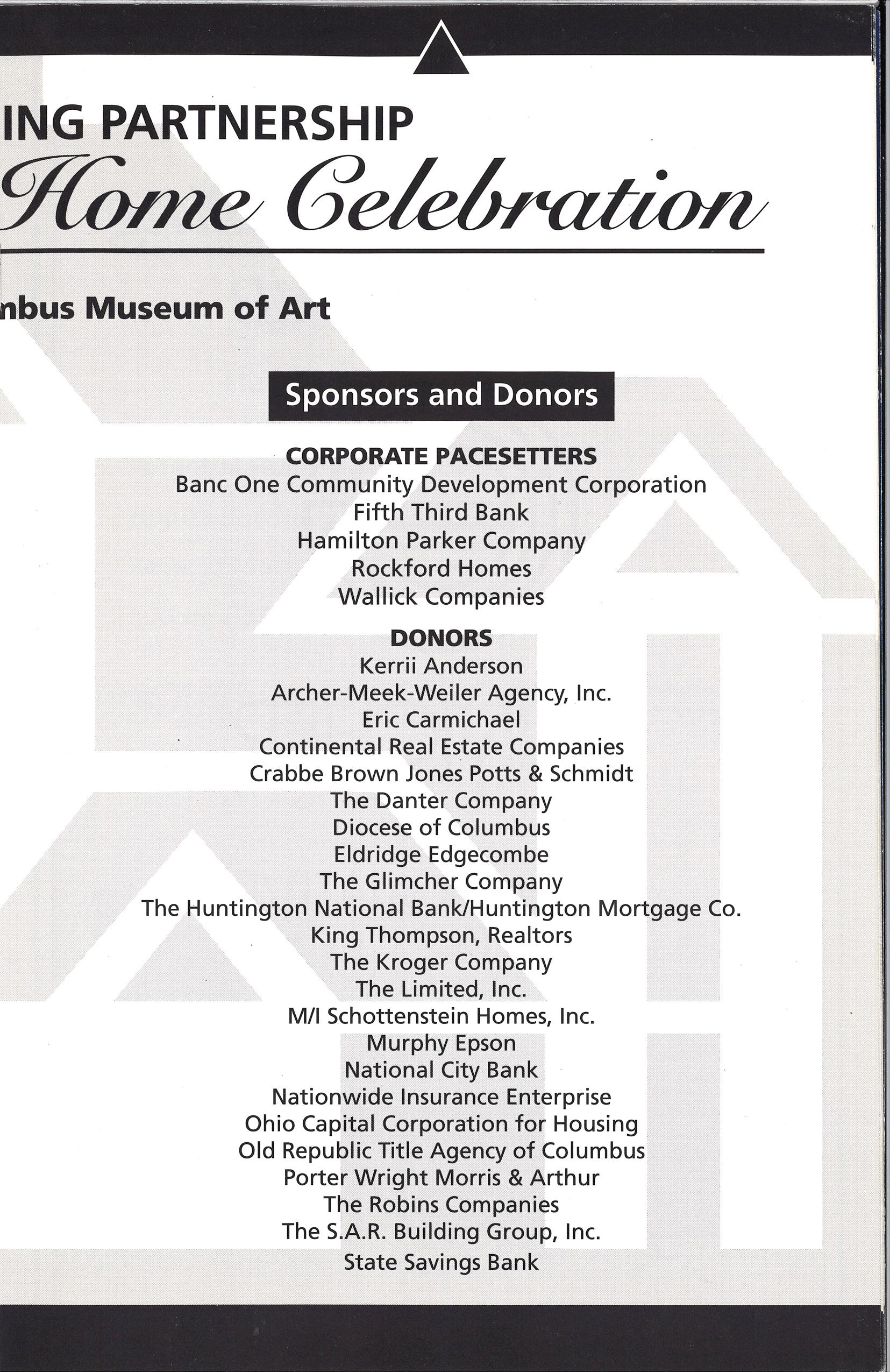 ING PARTNERSHIP

Home Celebration

nbus Museum of Art

Sponsors and Donors

CORPORATE PACESETTERS
Banc One Community Development Corporation
Fifth Third Bank
Hamilton Parker Company
Rockford Homes
Wallick Companies

DONORS
Kerrii Anderson
Archer-Meek-Weiler Agency, Inc.
Eric Carmichael
Continental Real Estate Companies
Crabbe Brown Jones Potts & Schmidt
The Danter Company
Diocese of Columbus
Eldridge Edgecombe
The Glimcher Company
The Huntington National Bank/Huntington Mortgage Co.
King Thompson, Realtors
The Kroger Company
The Limited, Inc.
M/I Schottenstein Homes, Inc.
Murphy Epson
National City Bank
Nationwide Insurance Enterprise
Ohio Capital Corporation for Housing
Old Republic Title Agency of Columbus
Porter Wright Morris & Arthur
The Robins Companies
The S.A.R. Building Group, Inc.
State Savings Bank